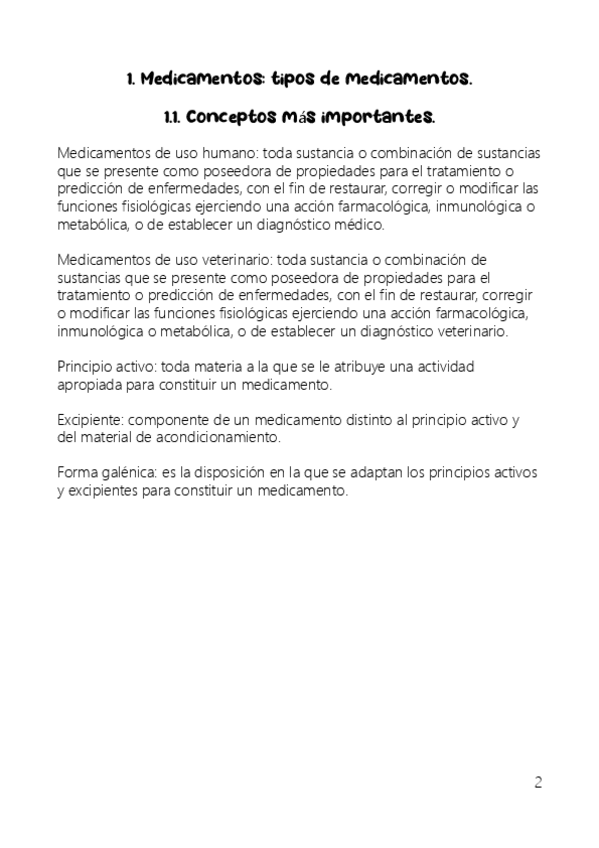 1. Medicamentos: tipos de medicamentos.

1.1. Conceptos más importantes.

Medicamentos de uso humano: toda sustancia o combinación de sustancias que se presente como poseedora de propiedades para el tratamiento o predicción de enfermedades, con el fin de restaurar, corregir o modificar las funciones fisiológicas ejerciendo una acción farmacológica, inmunológica o metabólica, o de establecer un diagnóstico médico.

Medicamentos de uso veterinario: toda sustancia o combinación de sustancias que se presente como poseedora de propiedades para el tratamiento o predicción de enfermedades, con el fin de restaurar, corregir o modificar las funciones fisiológicas ejerciendo una acción farmacológica, inmunológica o metabólica, o de establecer un diagnóstico veterinario.

Principio activo: toda materia a la que se le atribuye una actividad apropiada para constituir un medicamento.

Excipiente: componente de un medicamento distinto al principio activo y del material de acondicionamiento.

Forma galénica: es la disposición en la que se adaptan los principios activos y excipientes para constituir un medicamento.

2